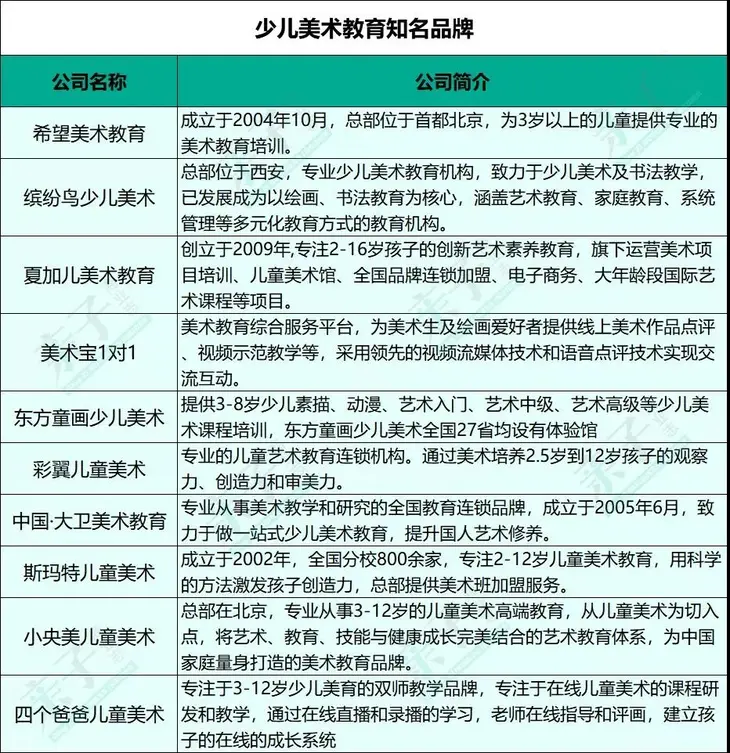 少儿美术教育知名品牌

| 公司名称 | 公司简介 |
|---|---|
| 希望美术教育 | 成立于2004年10月，总部位于首都北京，为3岁以上的儿童提供专业的美术教育培训。 |
| 缤纷鸟少儿美术 | 总部位于西安，专业少儿美术教育机构，致力于少儿美术及书法教学，已发展成为以绘画、书法教育为核心，涵盖艺术教育、家庭教育、系统管理等多元化教育方式的教育机构。 |
| 夏加儿美术教育 | 创立于2009年,专注2-16岁孩子的创新艺术素养教育，旗下运营美术项目培训、儿童美术馆、全国品牌连锁加盟、电子商务、大年龄段国际艺术课程等项目。 |
| 美术宝1对1 | 美术教育综合服务平台，为美术生及绘画爱好者提供线上美术作品点评、视频示范教学等，采用领先的视频流媒体技术和语音点评技术实现交流互动。 |
| 东方童画少儿美术 | 提供3-8岁少儿素描、动漫、艺术入门、艺术中级、艺术高级等少儿美术课程培训，东方童画少儿美术全国27省均设有体验馆 |
| 彩翼儿童美术 | 专业的儿童艺术教育连锁机构。通过美术培养2.5岁到12岁孩子的观察力、创造力和审美力。 |
| 中国·大卫美术教育 | 专业从事美术教学和研究的全国教育连锁品牌，成立于2005年6月，致力于做一站式少儿美术教育，提升国人艺术修养。 |
| 斯玛特儿童美术 | 成立于2002年，全国分校800余家，专注2-12岁儿童美术教育，用科学的方法激发孩子创造力，总部提供美术班加盟服务。 |
| 小央美儿童美术 | 总部在北京，专业从事3-12岁的儿童美术高端教育，从儿童美术为切入点，将艺术、教育、技能与健康成长完美结合的艺术教育体系，为中国家庭量身打造的美术教育品牌。 |
| 四个爸爸儿童美术 | 专注于3-12岁少儿美育的双师教学品牌，专注于在线儿童美术的课程研发和教学，通过在线直播和录播的学习，老师在线指导和评画，建立孩子的在线的成长系统 |